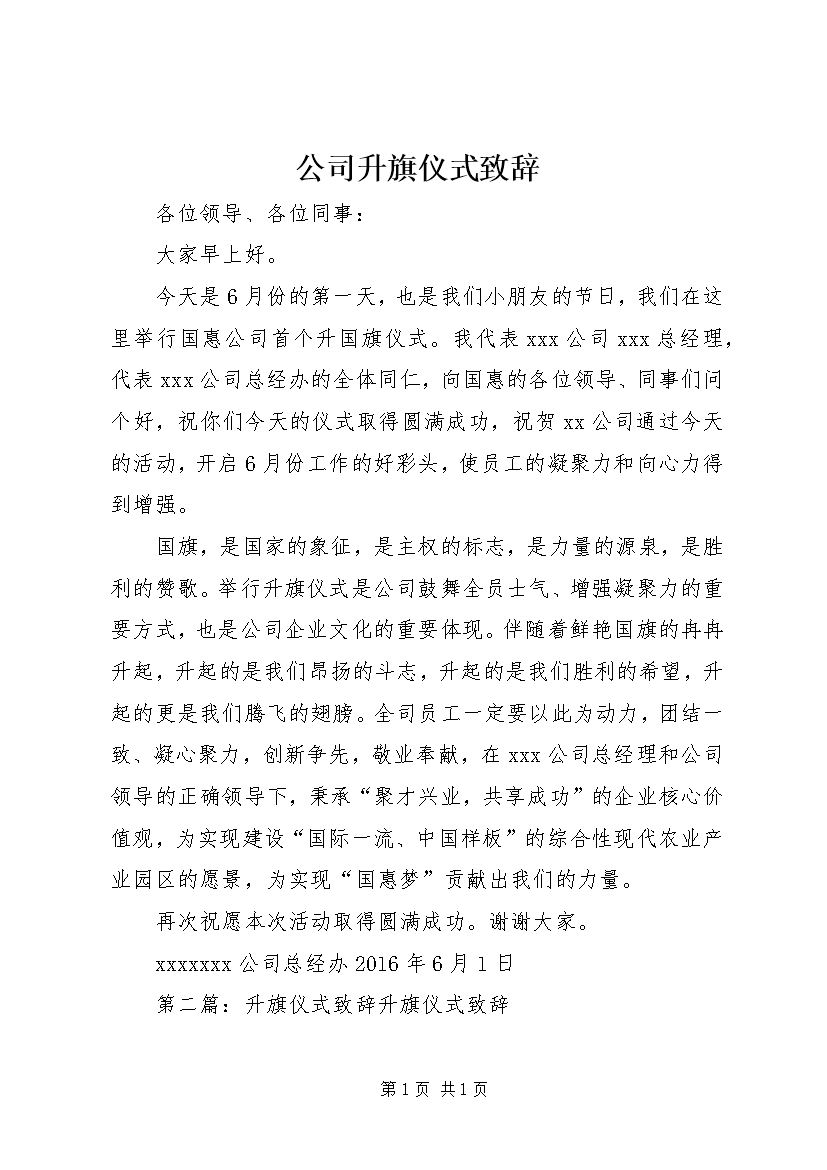 公司升旗仪式致辞

各位领导、各位同事：

大家早上好。

今天是6月份的第一天，也是我们小朋友的节日，我们在这里举行国惠公司首个升国旗仪式。我代表xxx公司xxx总经理，代表xxx公司总经办的全体同仁，向国惠的各位领导、同事们问个好，祝你们今天的仪式取得圆满成功，祝贺xx公司通过今天的活动，开启6月份工作的好彩头，使员工的凝聚力和向心力得到增强。

国旗，是国家的象征，是主权的标志，是力量的源泉，是胜利的赞歌。举行升旗仪式是公司鼓舞全员士气、增强凝聚力的重要方式，也是公司企业文化的重要体现。伴随着鲜艳国旗的冉冉升起，升起的是我们昂扬的斗志，升起的是我们胜利的希望，升起的更是我们腾飞的翅膀。全司员工一定要以此为动力，团结一致、凝心聚力，创新争先，敬业奉献，在xxx公司总经理和公司领导的正确领导下，秉承“聚才兴业，共享成功”的企业核心价值观，为实现建设“国际一流、中国样板”的综合性现代农业产业园区的愿景，为实现“国惠梦”贡献出我们的力量。

再次祝愿本次活动取得圆满成功。谢谢大家。

xxxxxxx公司总经办2016年6月1日

第二篇：升旗仪式致辞升旗仪式致辞

第1页 共1页